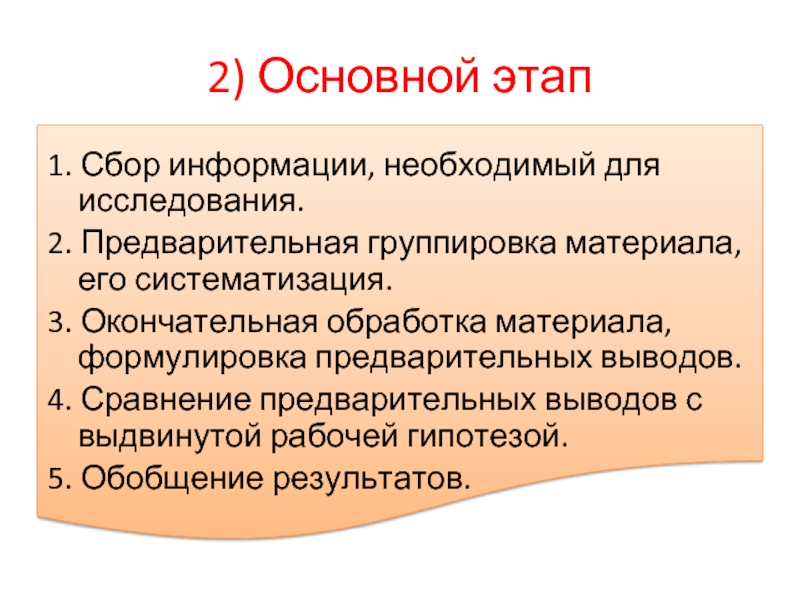 2) Основной этап

1. Сбор информации, необходимый для исследования.
2. Предварительная группировка материала, его систематизация.
3. Окончательная обработка материала, формулировка предварительных выводов.
4. Сравнение предварительных выводов с выдвинутой рабочей гипотезой.
5. Обобщение результатов.